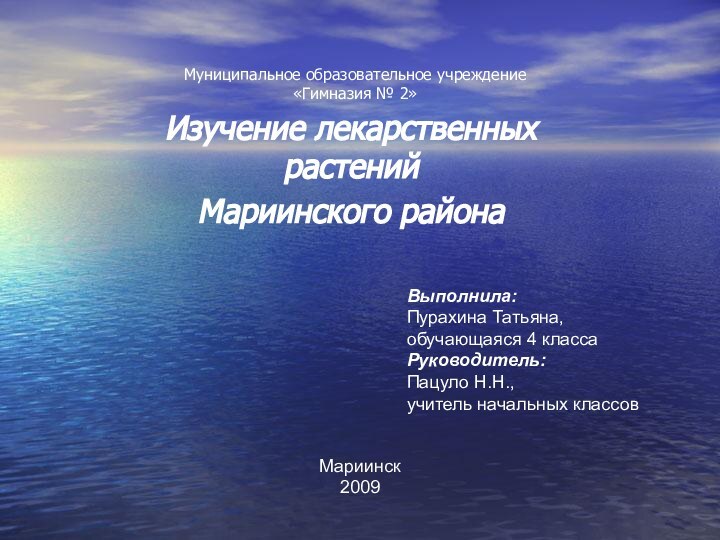 Муниципальное образовательное учреждение
«Гимназия № 2»

Изучение лекарственных растений

Мариинского района

Выполнила:
Пурахина Татьяна,
обучающаяся 4 класса
Руководитель:
Пацуло Н.Н.,
учитель начальных классов

Мариинск
2009